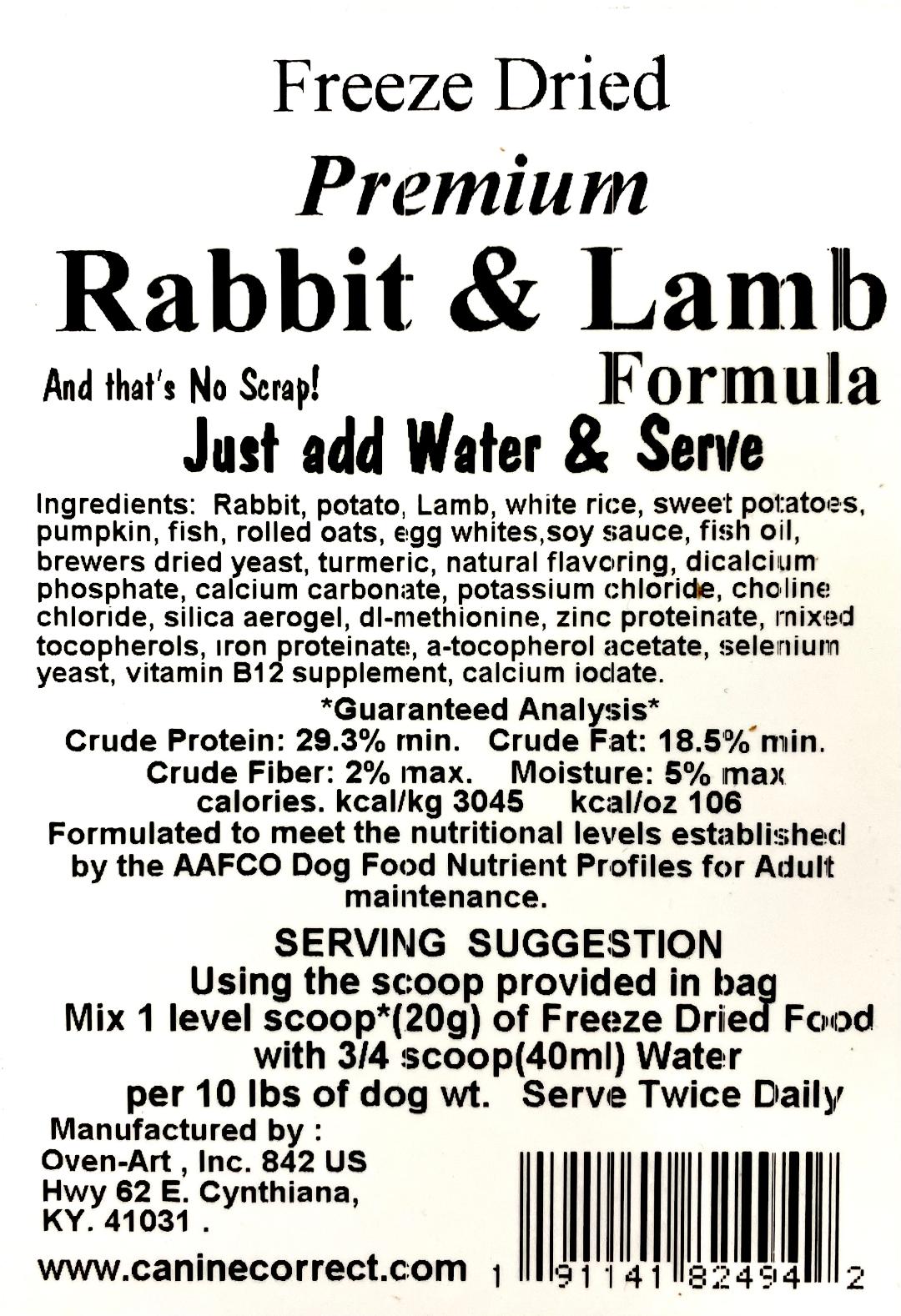 Freeze Dried

Premium

Rabbit & Lamb

And that's No Scrap!

Formula

Just add Water & Serve

Ingredients: Rabbit, potato, Lamb, white rice, sweet potatoes, pumpkin, fish, rolled oats, egg whites,soy sauce, fish oil, brewers dried yeast, turmeric, natural flavoring, dicalcium phosphate, calcium carbonate, potassium chloride, choline chloride, silica aerogel, dl-methionine, zinc proteinate, mixed tocopherols, iron proteinate, a-tocopherol acetate, selenium yeast, vitamin B12 supplement, calcium iodate.

*Guaranteed Analysis*
Crude Protein: 29.3% min. Crude Fat: 18.5% min.
Crude Fiber: 2% max. Moisture: 5% max
calories. kcal/kg 3045 kcal/oz 106
Formulated to meet the nutritional levels established by the AAFCO Dog Food Nutrient Profiles for Adult maintenance.

SERVING SUGGESTION
Using the scoop provided in bag
Mix 1 level scoop*(20g) of Freeze Dried Food with 3/4 scoop(40ml) Water
per 10 lbs of dog wt. Serve Twice Daily

Manufactured by :
Oven-Art , Inc. 842 US Hwy 62 E. Cynthiana, KY. 41031 .

www.caninecorrect.com

1 91141 82494 2